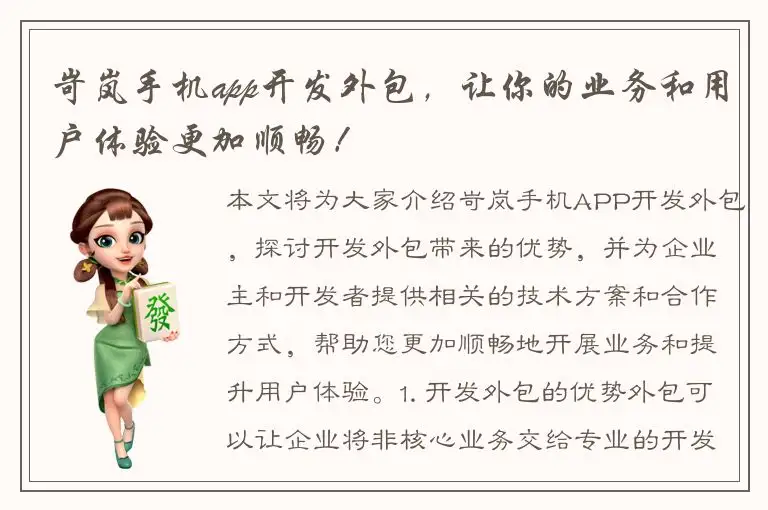 岢岚手机app开发外包，让你的业务和用户体验更加顺畅！

發

本文将为大家介绍岢岚手机APP开发外包，探讨开发外包带来的优势，并为企业主和开发者提供相关的技术方案和合作方式，帮助您更加顺畅地开展业务和提升用户体验。1. 开发外包的优势外包可以让企业将非核心业务交给专业的开发